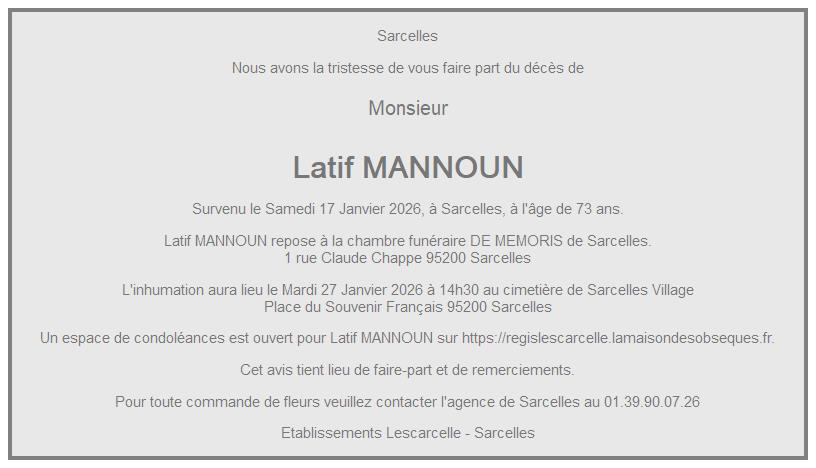 Sarcelles

Nous avons la tristesse de vous faire part du décès de

Monsieur

Latif MANNOUN

Survenu le Samedi 17 Janvier 2026, à Sarcelles, à l'âge de 73 ans.

Latif MANNOUN repose à la chambre funéraire DE MEMORIS de Sarcelles.
1 rue Claude Chappe 95200 Sarcelles

L'inhumation aura lieu le Mardi 27 Janvier 2026 à 14h30 au cimetière de Sarcelles Village
Place du Souvenir Français 95200 Sarcelles

Un espace de condoléances est ouvert pour Latif MANNOUN sur https://regislescarcelle.lamaisondesobseques.fr.

Cet avis tient lieu de faire-part et de remerciements.

Pour toute commande de fleurs veuillez contacter l'agence de Sarcelles au 01.39.90.07.26

Etablissements Lescarcelle - Sarcelles